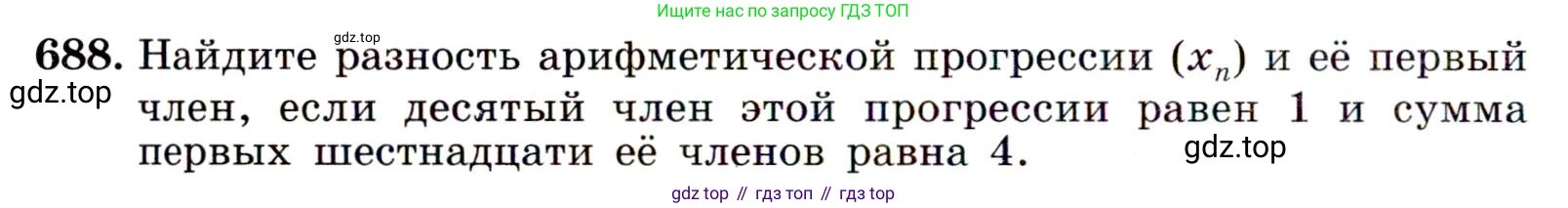 Ищите нас по запросу ГДЗ ТОП

gdz.top

688. Найдите разность арифметической прогрессии $(x_n)$ и её первый член, если десятый член этой прогрессии равен 1 и сумма первых шестнадцати её членов равна 4.

gdz.top

gdz.top

gdz top // гдз топ // гдз top